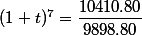 $(1+t)^7 = \frac{10410.80}{9898.80}$